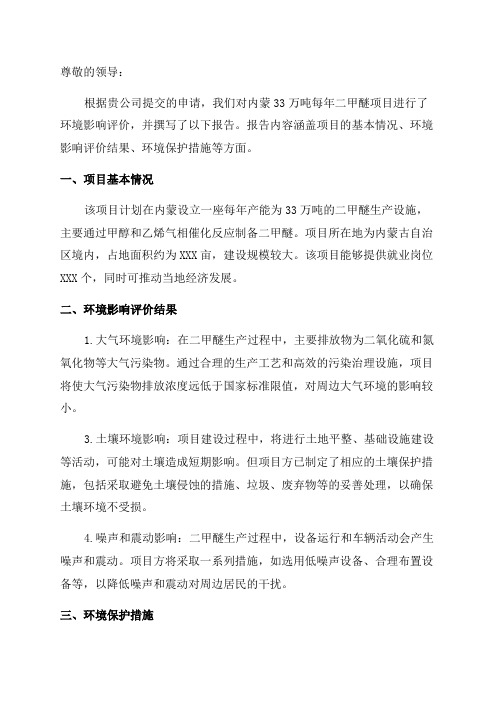 尊敬的领导：

根据贵公司提交的申请，我们对内蒙33万吨每年二甲醚项目进行了环境影响评价，并撰写了以下报告。报告内容涵盖项目的基本情况、环境影响评价结果、环境保护措施等方面。

一、项目基本情况

该项目计划在内蒙设立一座每年产能为33万吨的二甲醚生产设施，主要通过甲醇和乙烯气相催化反应制备二甲醚。项目所在地为内蒙古自治区境内，占地面积约为XXX亩，建设规模较大。该项目能够提供就业岗位XXX个，同时可推动当地经济发展。

二、环境影响评价结果

1.大气环境影响：在二甲醚生产过程中，主要排放物为二氧化硫和氮氧化物等大气污染物。通过合理的生产工艺和高效的污染治理设施，项目将使大气污染物排放浓度远低于国家标准限值，对周边大气环境的影响较小。

3.土壤环境影响：项目建设过程中，将进行土地平整、基础设施建设等活动，可能对土壤造成短期影响。但项目方已制定了相应的土壤保护措施，包括采取避免土壤侵蚀的措施、垃圾、废弃物等的妥善处理，以确保土壤环境不受损。

4.噪声和震动影响：二甲醚生产过程中，设备运行和车辆活动会产生噪声和震动。项目方将采取一系列措施，如选用低噪声设备、合理布置设备等，以降低噪声和震动对周边居民的干扰。

三、环境保护措施